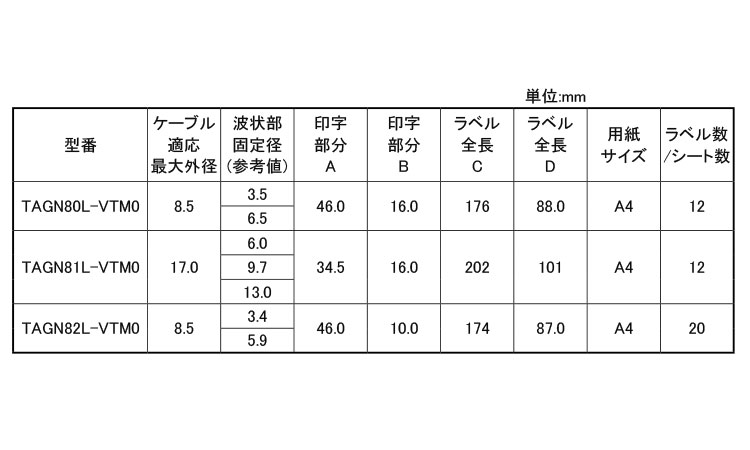 単位:mm

| 型番 | ケーブル適応最大外径 | 波状部固定径(参考値) | 印字部分A | 印字部分B | ラベル全長C | ラベル全長D | 用紙サイズ | ラベル数/シート数 |
|---|---|---|---|---|---|---|---|---|
| TAGN80L-VTM0 | 8.5 | 3.5 | 46.0 | 16.0 | 176 | 88.0 | A4 | 12 |
| | | 6.5 | | | | | | |
| TAGN81L-VTM0 | 17.0 | 6.0 | 34.5 | 16.0 | 202 | 101 | A4 | 12 |
| | | 9.7 | | | | | | |
| | | 13.0 | | | | | | |
| TAGN82L-VTM0 | 8.5 | 3.4 | 46.0 | 10.0 | 174 | 87.0 | A4 | 20 |
| | | 5.9 | | | | | | |